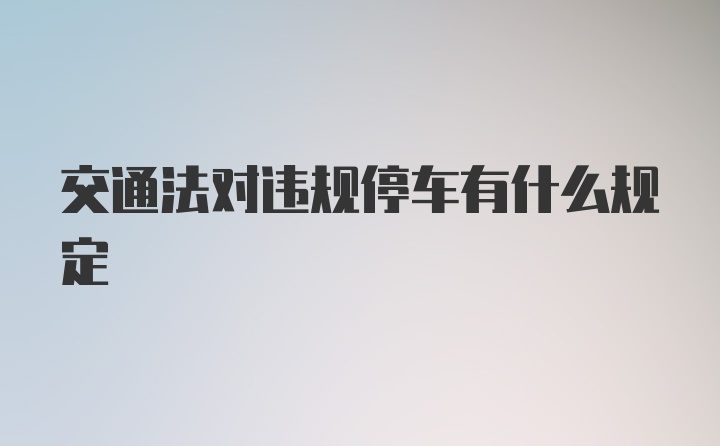 交通法对违规停车有什么规定